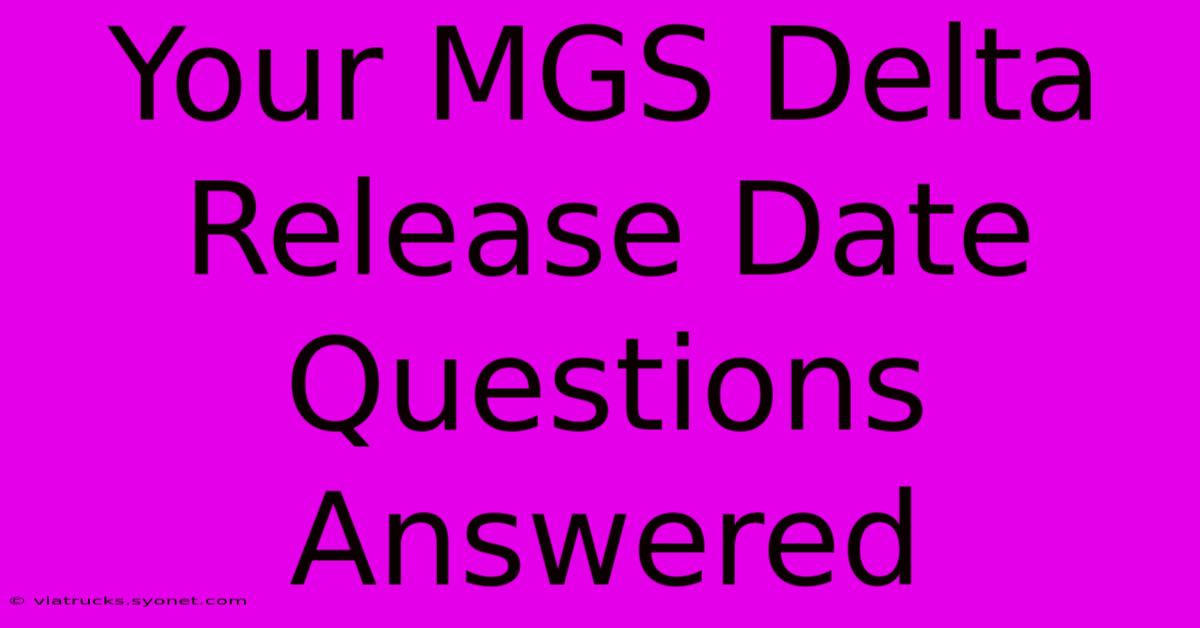 Your MGS Delta Release Date Questions Answered

© viatrucks.syonet.com